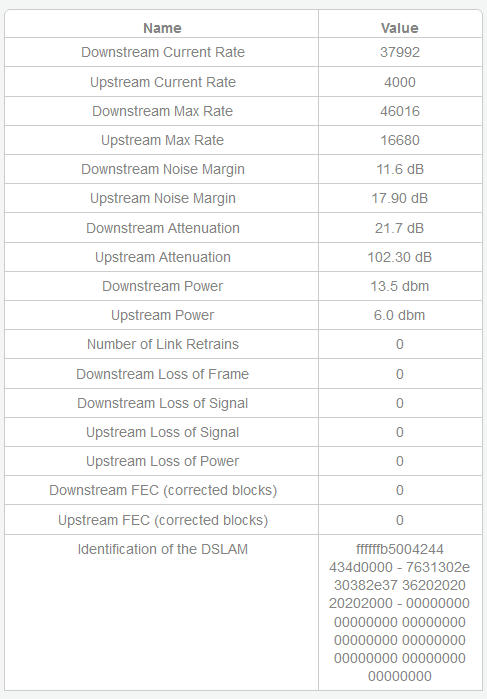 | Name | Value |
|---|---|
| Downstream Current Rate | 37992 |
| Upstream Current Rate | 4000 |
| Downstream Max Rate | 46016 |
| Upstream Max Rate | 16680 |
| Downstream Noise Margin | 11.6 dB |
| Upstream Noise Margin | 17.90 dB |
| Downstream Attenuation | 21.7 dB |
| Upstream Attenuation | 102.30 dB |
| Downstream Power | 13.5 dbm |
| Upstream Power | 6.0 dbm |
| Number of Link Retrains | 0 |
| Downstream Loss of Frame | 0 |
| Downstream Loss of Signal | 0 |
| Upstream Loss of Signal | 0 |
| Upstream Loss of Power | 0 |
| Downstream FEC (corrected blocks) | 0 |
| Upstream FEC (corrected blocks) | 0 |
| Identification of the DSLAM | ffffffb5004244 434d0000 - 7631302e 30382e37 36202020 20202000 - 00000000 00000000 00000000 00000000 00000000 00000000 00000000 00000000 |